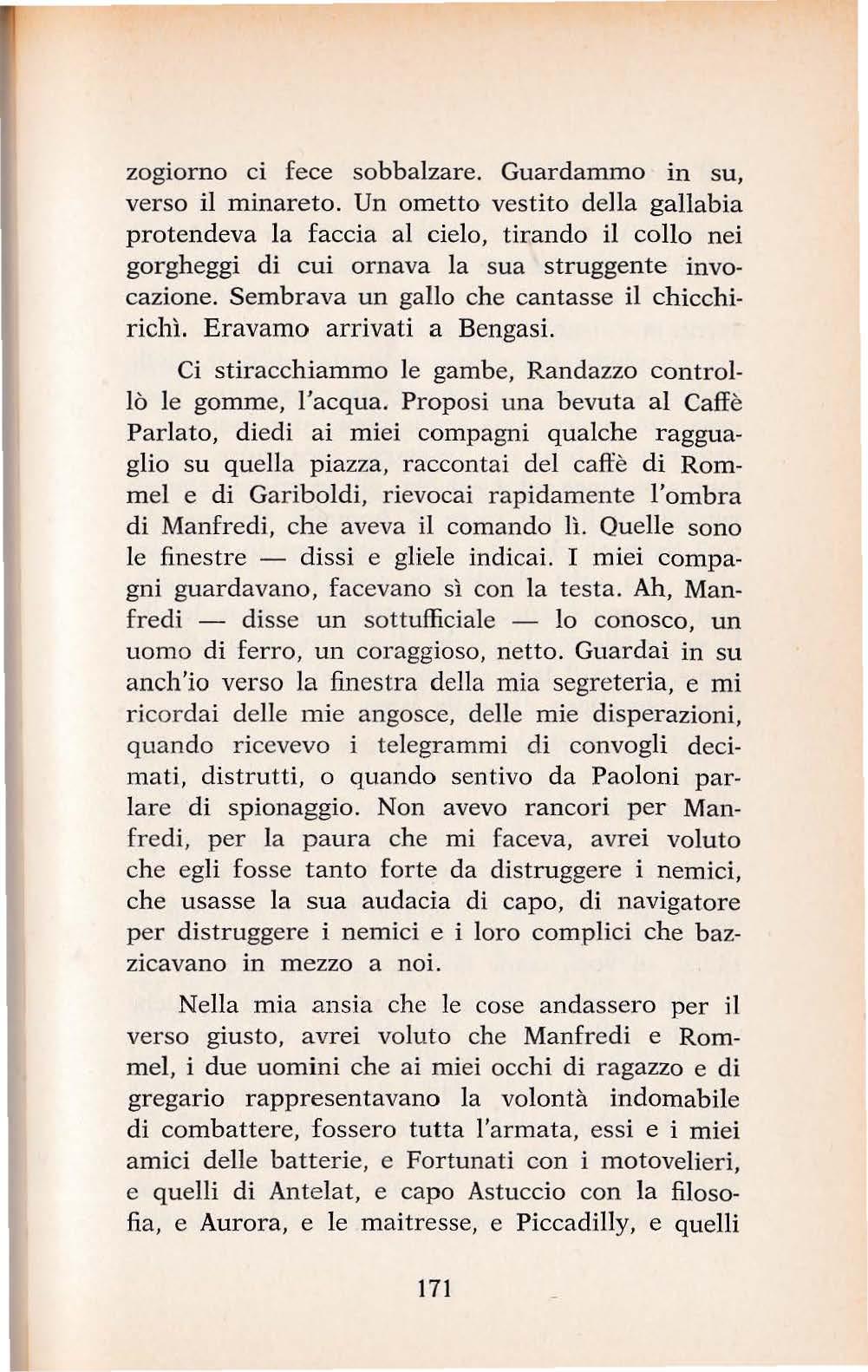 zogiorno ci fece sobbalzare. Guardammo in su, verso il minareto. Un ometto vestito della gallabia protendeva la faccia al cielo, tirando il collo nei gorgheggi di cui ornava la sua struggente invocazione. Sembrava un gallo che cantasse il chicchirichì. Eravamo arrivati a Bengasi.

Ci stiracchiammo le gambe, Randazzo controllò le gomme, l'acqua. Proposi una bevuta al Caffè Parlato, diedi ai miei compagni qualche ragguaglio su quella piazza, raccontai del caffè di Rommel e di Gariboldi, rievocai rapidamente l'ombra di Manfredi, che aveva il comando lì. Quelle sono le finestre — dissi e gliele indicai. I miei compagni guardavano, facevano sì con la testa. Ah, Manfredi — disse un sottufficiale — lo conosco, un uomo di ferro, un coraggioso, netto. Guardai in su anch'io verso la finestra della mia segreteria, e mi ricordai delle mie angosce, delle mie disperazioni, quando ricevevo i telegrammi di convogli decimati, distrutti, o quando sentivo da Paoloni parlare di spionaggio. Non avevo rancori per Manfredi, per la paura che mi faceva, avrei voluto che egli fosse tanto forte da distruggere i nemici, che usasse la sua audacia di capo, di navigatore per distruggere i nemici e i loro complici che bazzicavano in mezzo a noi.

Nella mia ansia che le cose andassero per il verso giusto, avrei voluto che Manfredi e Rommel, i due uomini che ai miei occhi di ragazzo e di gregario rappresentavano la volontà indomabile di combattere, fossero tutta l'armata, essi e i miei amici delle batterie, e Fortunati con i motovelieri, e quelli di Antelat, e capo Astuccio con la filosofia, e Aurora, e le maitresse, e Piccadilly, e quelli

171